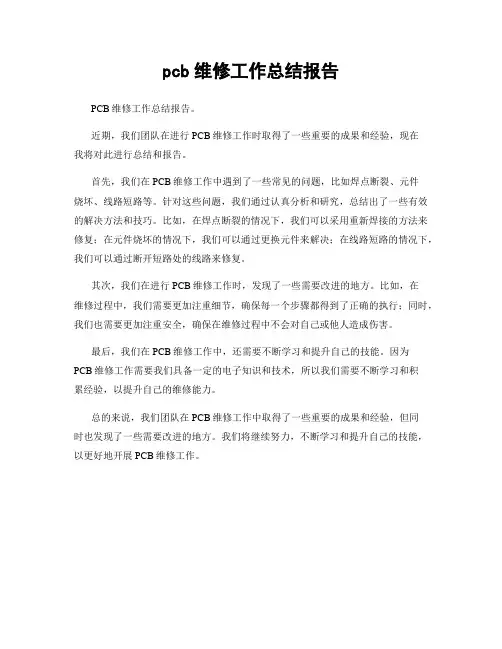 pcb 维修工作总结报告

PCB 维修工作总结报告。

近期，我们团队在进行 PCB 维修工作时取得了一些重要的成果和经验，现在我将对此进行总结和报告。

首先，我们在 PCB 维修工作中遇到了一些常见的问题，比如焊点断裂、元件烧坏、线路短路等。针对这些问题，我们通过认真分析和研究，总结出了一些有效的解决方法和技巧。比如，在焊点断裂的情况下，我们可以采用重新焊接的方法来修复；在元件烧坏的情况下，我们可以通过更换元件来解决；在线路短路的情况下，我们可以通过断开短路处的线路来修复。

其次，我们在进行 PCB 维修工作时，发现了一些需要改进的地方。比如，在维修过程中，我们需要更加注重细节，确保每一个步骤都得到了正确的执行；同时，我们也需要更加注重安全，确保在维修过程中不会对自己或他人造成伤害。

最后，我们在 PCB 维修工作中，还需要不断学习和提升自己的技能。因为 PCB 维修工作需要我们具备一定的电子知识和技术，所以我们需要不断学习和积累经验，以提升自己的维修能力。

总的来说，我们团队在 PCB 维修工作中取得了一些重要的成果和经验，但同时也发现了一些需要改进的地方。我们将继续努力，不断学习和提升自己的技能，以更好地开展 PCB 维修工作。